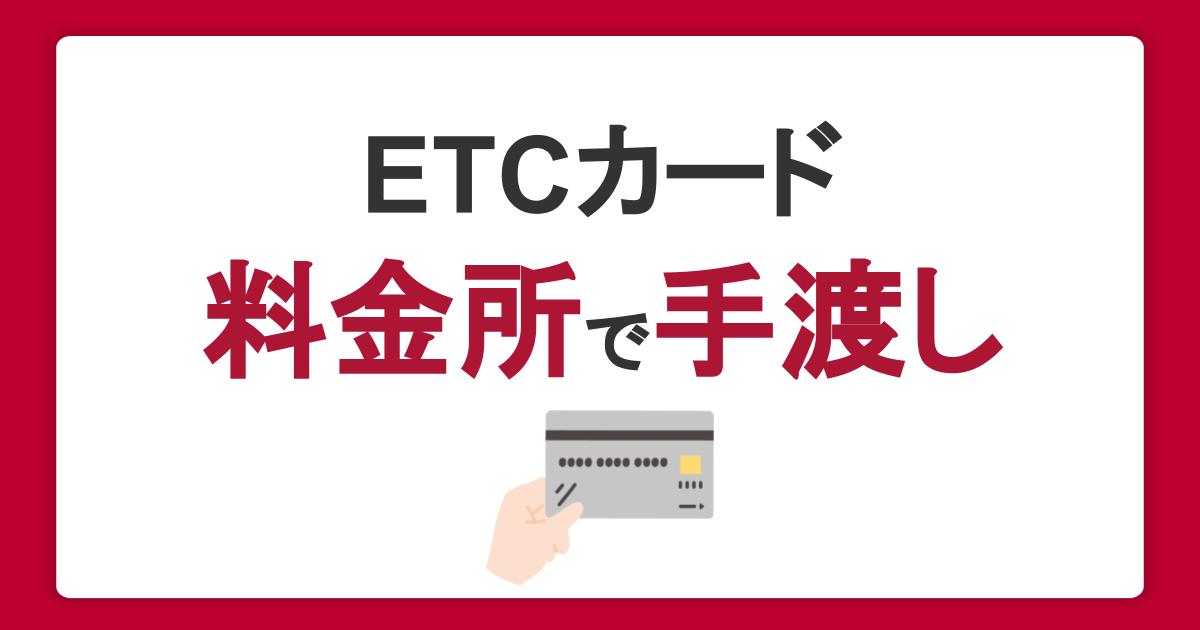 ETCカード
料金所で手渡し